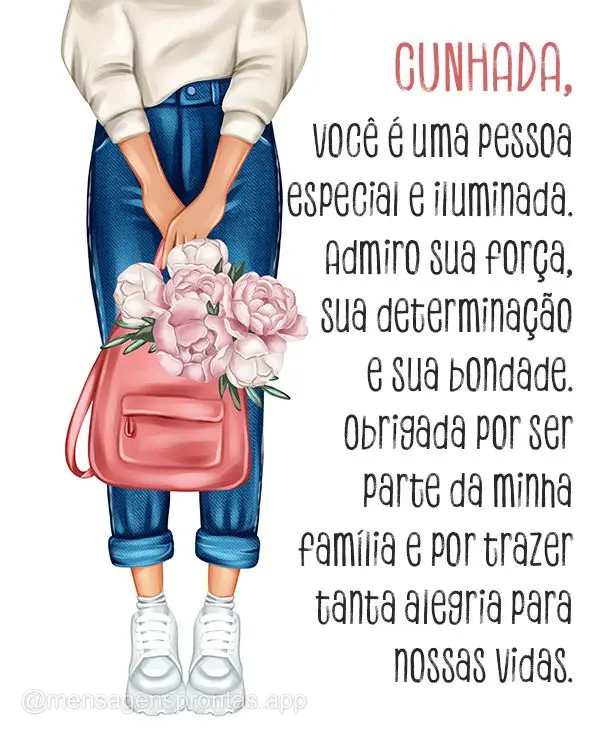 CUNHADA,

você é uma pessoa especial e iluminada. Admiro sua força, sua determinação e sua bondade. Obrigada por ser parte da minha família e por trazer tanta alegria para nossas vidas.

@mensagensprontas.app